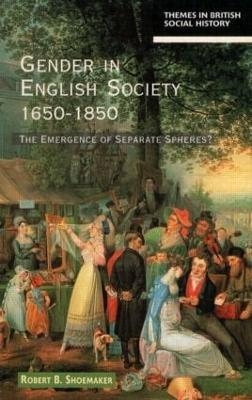 THEMES IN BRITISH SOCIAL HISTORY

GENDER IN ENGLISH SOCIETY 1650-1850

THE EMERGENCE OF SEPARATE SPHERES?

ROBERT B. SHOEMAKER